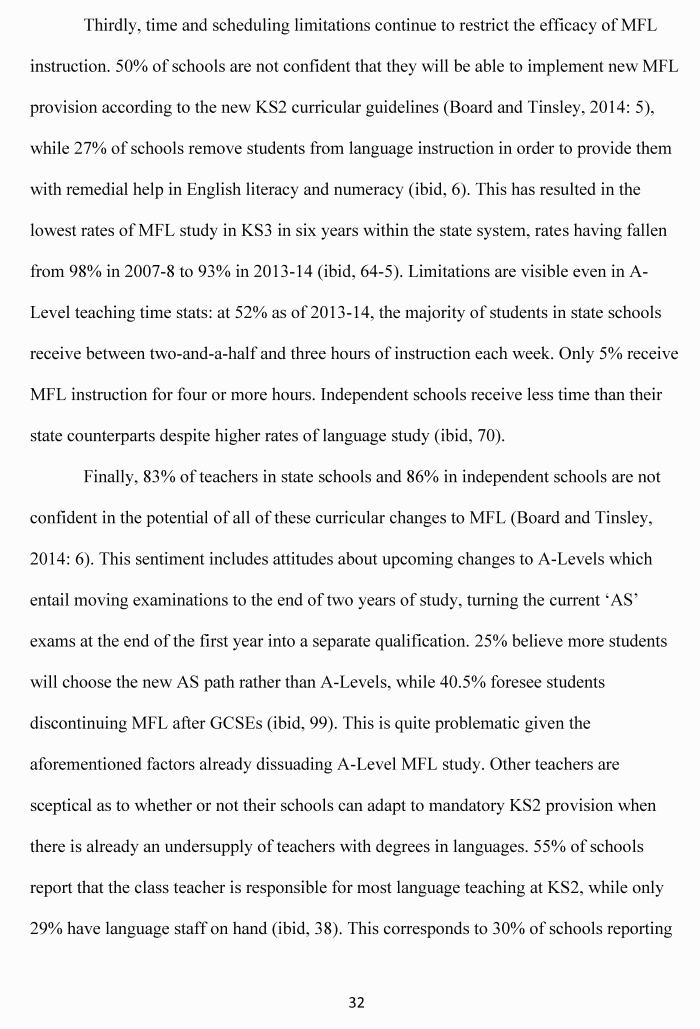 Thirdly, time and scheduling limitations continue to restrict the efficacy of MFL instruction. 50% of schools are not confident that they will be able to implement new MFL provision according to the new KS2 curricular guidelines (Board and Tinsley, 2014: 5), while 27% of schools remove students from language instruction in order to provide them with remedial help in English literacy and numeracy (ibid, 6). This has resulted in the lowest rates of MFL study in KS3 in six years within the state system, rates having fallen from 98% in 2007-8 to 93% in 2013-14 (ibid, 64-5). Limitations are visible even in A-Level teaching time stats: at 52% as of 2013-14, the majority of students in state schools receive between two-and-a-half and three hours of instruction each week. Only 5% receive MFL instruction for four or more hours. Independent schools receive less time than their state counterparts despite higher rates of language study (ibid, 70).

Finally, 83% of teachers in state schools and 86% in independent schools are not confident in the potential of all of these curricular changes to MFL (Board and Tinsley, 2014: 6). This sentiment includes attitudes about upcoming changes to A-Levels which entail moving examinations to the end of two years of study, turning the current 'AS' exams at the end of the first year into a separate qualification. 25% believe more students will choose the new AS path rather than A-Levels, while 40.5% foresee students discontinuing MFL after GCSEs (ibid, 99). This is quite problematic given the aforementioned factors already dissuading A-Level MFL study. Other teachers are sceptical as to whether or not their schools can adapt to mandatory KS2 provision when there is already an undersupply of teachers with degrees in languages. 55% of schools report that the class teacher is responsible for most language teaching at KS2, while only 29% have language staff on hand (ibid, 38). This corresponds to 30% of schools reporting

32